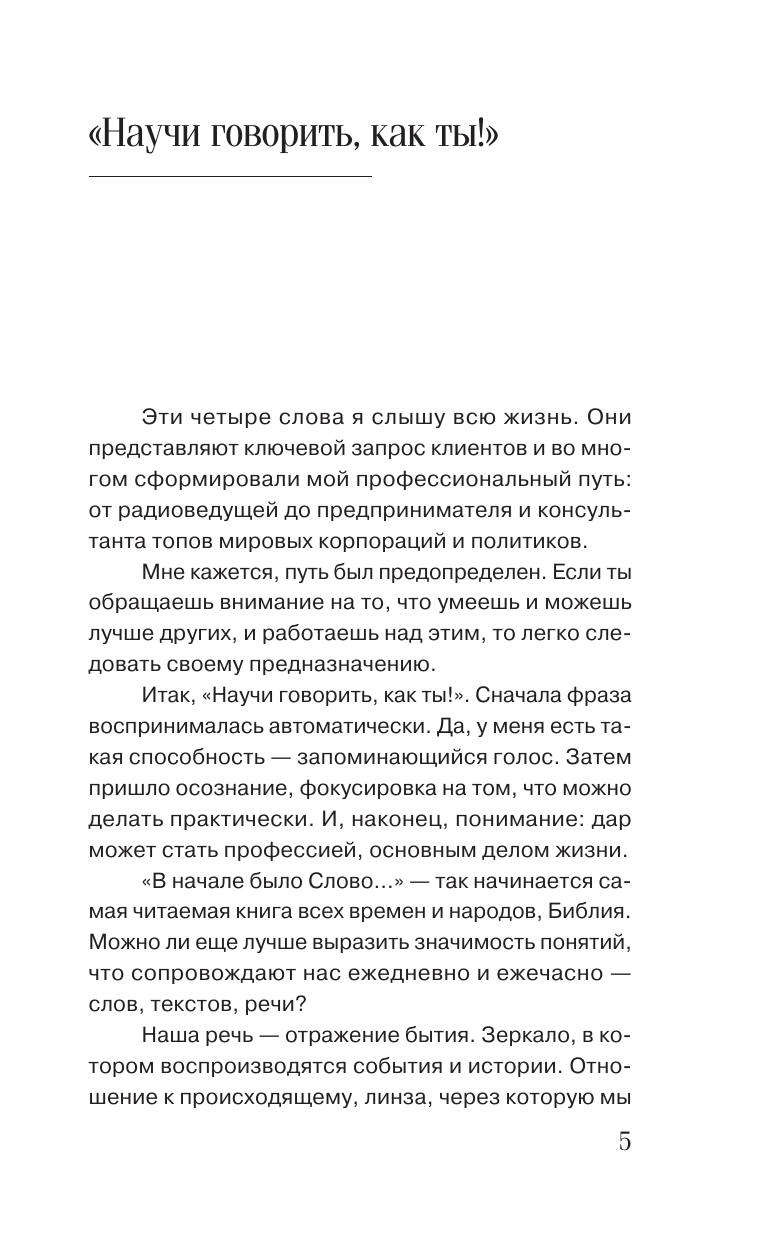 «Научи говорить, как ты!»

Эти четыре слова я слышу всю жизнь. Они представляют ключевой запрос клиентов и во многом сформировали мой профессиональный путь: от радиоведущей до предпринимателя и консультанта топов мировых корпораций и политиков.

Мне кажется, путь был предопределен. Если ты обращаешь внимание на то, что умеешь и можешь лучше других, и работаешь над этим, то легко следовать своему предназначению.

Итак, «Научи говорить, как ты!». Сначала фраза воспринималась автоматически. Да, у меня есть такая способность — запоминающийся голос. Затем пришло осознание, фокусировка на том, что можно делать практически. И, наконец, понимание: дар может стать профессией, основным делом жизни.

«В начале было Слово...» — так начинается самая читаемая книга всех времен и народов, Библия. Можно ли еще лучше выразить значимость понятий, что сопровождают нас ежедневно и ежечасно — слов, текстов, речи?

Наша речь — отражение бытия. Зеркало, в котором воспроизводятся события и истории. Отношение к происходящему, линза, через которую мы

5